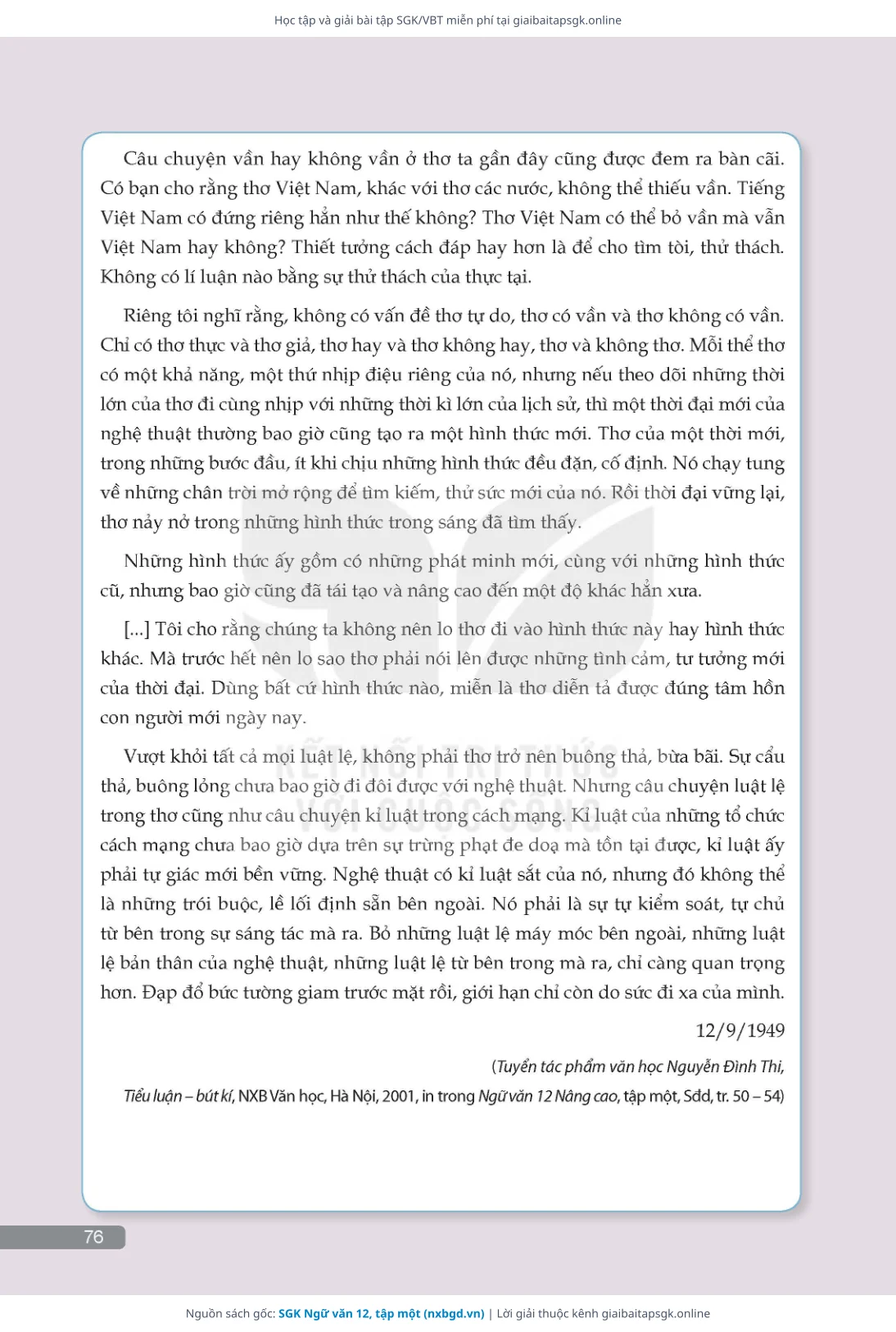 Học tập và giải bài tập SGK/VBT miễn phí tại giaibaitapsgk.online

Câu chuyện vần hay không vần ở thơ ta gần đây cũng được đem ra bàn cãi. Có bạn cho rằng thơ Việt Nam, khác với thơ các nước, không thể thiếu vần. Tiếng Việt Nam có đứng riêng hẳn như thế không? Thơ Việt Nam có thể bỏ vần mà vẫn Việt Nam hay không? Thiết tưởng cách đáp hay hơn là để cho tìm tòi, thử thách. Không có lí luận nào bằng sự thử thách của thực tại.

Riêng tôi nghĩ rằng, không có vấn đề thơ tự do, thơ có vần và thơ không có vần. Chỉ có thơ thực và thơ giả, thơ hay và thơ không hay, thơ và không thơ. Mỗi thể thơ có một khả năng, một thứ nhịp điệu riêng của nó, nhưng nếu theo dõi những thời lớn của thơ đi cùng nhịp với những thời kì lớn của lịch sử, thì một thời đại mới của nghệ thuật thường bao giờ cũng tạo ra một hình thức mới. Thơ của một thời mới, trong những bước đầu, ít khi chịu những hình thức đều đặn, cố định. Nó chạy tung về những chân trời mở rộng để tìm kiếm, thử sức mới của nó. Rồi thời đại vững lại, thơ nảy nở trong những hình thức trong sáng đã tìm thấy.

Những hình thức ấy gồm có những phát minh mới, cùng với những hình thức cũ, nhưng bao giờ cũng đã tái tạo và nâng cao đến một độ khác hẳn xưa.

[...] Tôi cho rằng chúng ta không nên lo thơ đi vào hình thức này hay hình thức khác. Mà trước hết nên lo sao thơ phải nói lên được những tình cảm, tư tưởng mới của thời đại. Dùng bất cứ hình thức nào, miễn là thơ diễn tả được đúng tâm hồn con người mới ngày nay.

Vượt khỏi tất cả mọi luật lệ, không phải thơ trở nên buông thả, bừa bãi. Sự cẩu thả, buông lỏng chưa bao giờ đi đôi được với nghệ thuật. Nhưng câu chuyện luật lệ trong thơ cũng như câu chuyện kỉ luật trong cách mạng. Kỉ luật của những tổ chức cách mạng chưa bao giờ dựa trên sự trừng phạt đe doạ mà tồn tại được, kỉ luật ấy phải tự giác mới bền vững. Nghệ thuật có kỉ luật sắt của nó, nhưng đó không thể là những trói buộc, lề lối định sẵn bên ngoài. Nó phải là sự tự kiểm soát, tự chủ từ bên trong sự sáng tác mà ra. Bỏ những luật lệ máy móc bên ngoài, những luật lệ bản thân của nghệ thuật, những luật lệ từ bên trong mà ra, chỉ càng quan trọng hơn. Đạp đổ bức tường giam trước mặt rồi, giới hạn chỉ còn do sức đi xa của mình.

12/9/1949

(Tuyển tác phẩm văn học Nguyễn Đình Thi, Tiểu luận – bút kí, NXB Văn học, Hà Nội, 2001, in trong Ngữ văn 12 Nâng cao, tập một, Sđd, tr. 50 – 54)

KẾT NỐI TRI THỨC VỚI CUỘC SỐNG

76

Nguồn sách gốc: SGK Ngữ văn 12, tập một (nxbgd.vn) | Lời giải thuộc kênh giaibaitapsgk.online